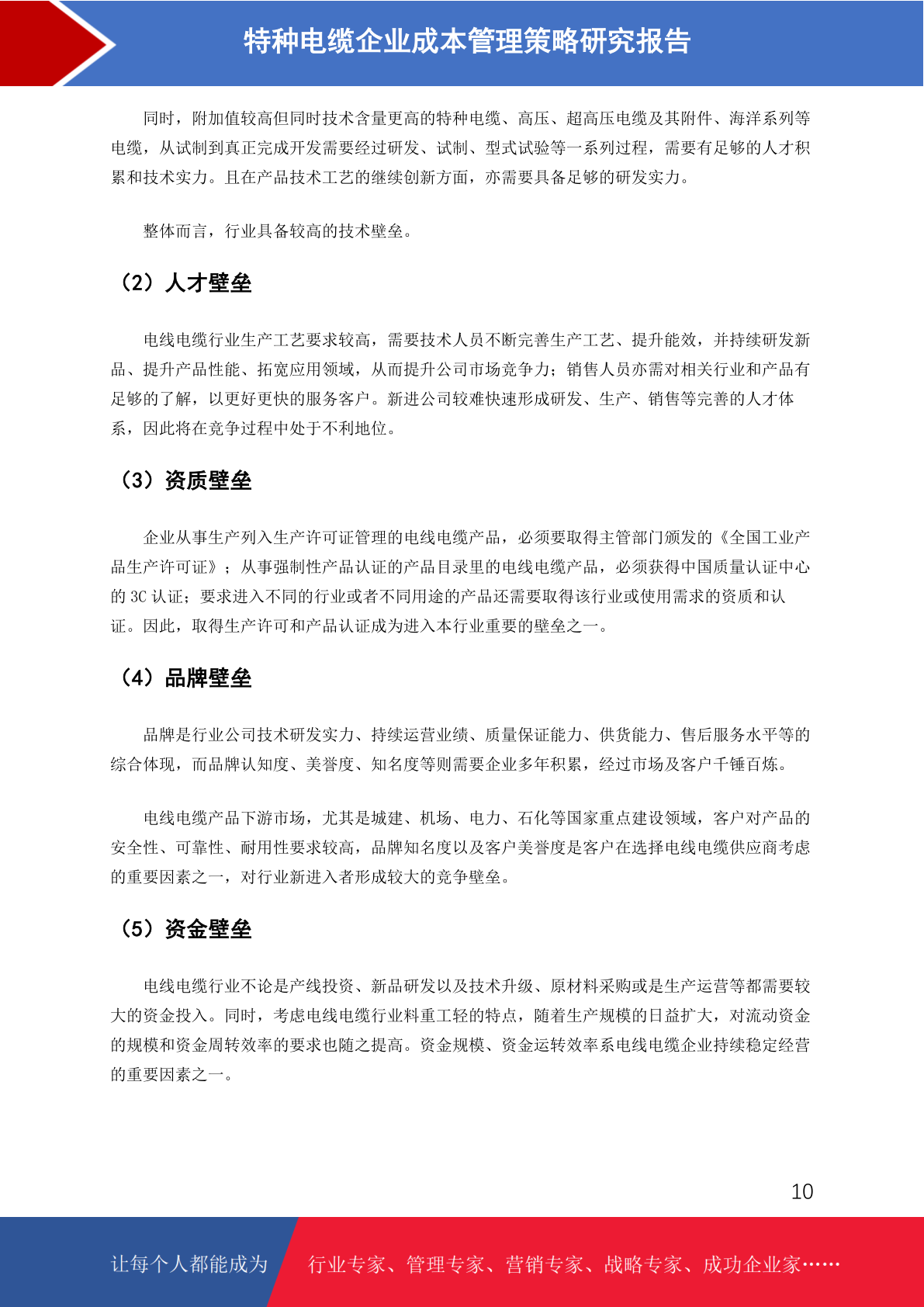 特种电缆企业成本管理策略研究报告

同时，附加值较高但同时技术含量更高的特种电缆、高压、超高压电缆及其附件、海洋系列等电缆，从试制到真正完成开发需要经过研发、试制、型式试验等一系列过程，需要有足够的人才积累和技术实力。且在产品技术工艺的继续创新方面，亦需要具备足够的研发实力。

整体而言，行业具备较高的技术壁垒。

（2）人才壁垒

电线电缆行业生产工艺要求较高，需要技术人员不断完善生产工艺、提升能效，并持续研发新品、提升产品性能、拓宽应用领域，从而提升公司市场竞争力；销售人员亦需对相关行业和产品有足够的了解，以更好更快的服务客户。新进公司较难快速形成研发、生产、销售等完善的人才体系，因此将在竞争过程中处于不利地位。

（3）资质壁垒

企业从事生产列入生产许可证管理的电线电缆产品，必须要取得主管部门颁发的《全国工业产品生产许可证》；从事强制性产品认证的产品目录里的电线电缆产品，必须获得中国质量认证中心的 3C 认证；要求进入不同的行业或者不同用途的产品还需要取得该行业或使用需求的资质和认证。因此，取得生产许可和产品认证成为进入本行业重要的壁垒之一。

（4）品牌壁垒

品牌是行业公司技术研发实力、持续运营业绩、质量保证能力、供货能力、售后服务水平等的综合体现，而品牌认知度、美誉度、知名度等则需要企业多年积累，经过市场及客户千锤百炼。

电线电缆产品下游市场，尤其是城建、机场、电力、石化等国家重点建设领域，客户对产品的安全性、可靠性、耐用性要求较高，品牌知名度以及客户美誉度是客户在选择电线电缆供应商考虑的重要因素之一，对行业新进入者形成较大的竞争壁垒。

（5）资金壁垒

电线电缆行业不论是产线投资、新品研发以及技术升级、原材料采购或是生产运营等都需要较大的资金投入。同时，考虑电线电缆行业料重工轻的特点，随着生产规模的日益扩大，对流动资金的规模和资金周转效率的要求也随之提高。资金规模、资金运转效率系电线电缆企业持续稳定经营的重要因素之一。

10

让每个人都能成为 行业专家、管理专家、营销专家、战略专家、成功企业家……